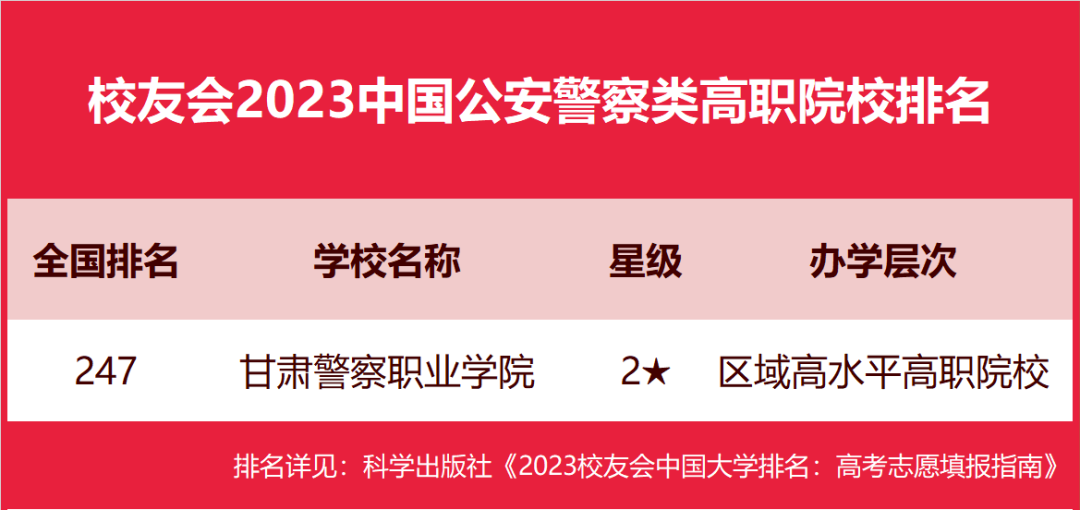 校友会2023中国公安警察类高职院校排名

| 全国排名 | 学校名称 | 星级 | 办学层次 |
|---|---|---|---|
| 247 | 甘肃警察职业学院 | 2★ | 区域高水平高职院校 |

排名详见：科学出版社《2023校友会中国大学排名：高考志愿填报指南》